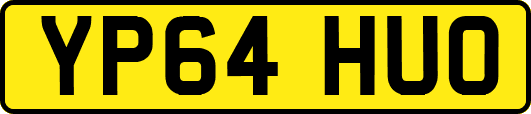 YP64 HUO